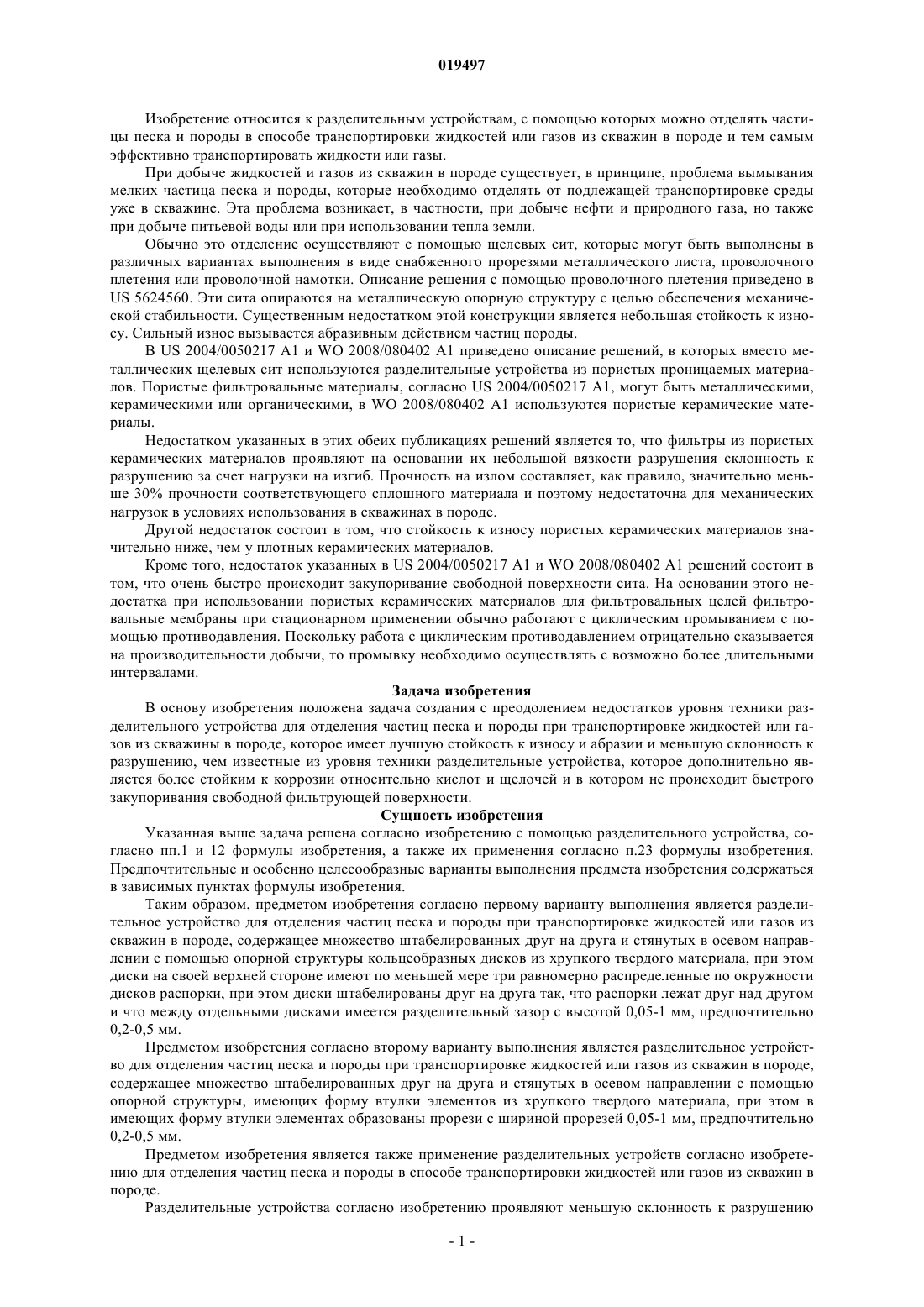 019497

Изобретение относится к разделительным устройствам, с помощью которых можно отделять частицы песка и породы в способе транспортировки жидкостей или газов из скважин в породе и тем самым эффективно транспортировать жидкости или газы.

При добыче жидкостей и газов из скважин в породе существует, в принципе, проблема вымывания мелких частица песка и породы, которые необходимо отделять от подлежащей транспортировке среды уже в скважине. Эта проблема возникает, в частности, при добыче нефти и природного газа, но также при добыче питьевой воды или при использовании тепла земли.

Обычно это отделение осуществляют с помощью щелевых сит, которые могут быть выполнены в различных вариантах выполнения в виде снабженного прорезями металлического листа, проволочного плетения или проволочной намотки. Описание решения с помощью проволочного плетения приведено в US 5624560. Эти сита опираются на металлическую опорную структуру с целью обеспечения механической стабильности. Существенным недостатком этой конструкции является небольшая стойкость к износу. Сильный износ вызывается абразивным действием частиц породы.

В US 2004/0050217 A1 и WO 2008/080402 A1 приведено описание решений, в которых вместо металлических щелевых сит используются разделительные устройства из пористых проницаемых материалов. Пористые фильтровальные материалы, согласно US 2004/0050217 A1, могут быть металлическими, керамическими или органическими, в WO 2008/080402 A1 используются пористые керамические материалы.

Недостатком указанных в этих обеих публикациях решений является то, что фильтры из пористых керамических материалов проявляют на основании их небольшой вязкости разрушения склонность к разрушению за счет нагрузки на изгиб. Прочность на излом составляет, как правило, значительно меньше 30% прочности соответствующего сплошного материала и поэтому недостаточна для механических нагрузок в условиях использования в скважинах в породе.

Другой недостаток состоит в том, что стойкость к износу пористых керамических материалов значительно ниже, чем у плотных керамических материалов.

Кроме того, недостаток указанных в US 2004/0050217 A1 и WO 2008/080402 A1 решений состоит в том, что очень быстро происходит закупоривание свободной поверхности сита. На основании этого недостатка при использовании пористых керамических материалов для фильтровальных целей фильтровальные мембраны при стационарном применении обычно работают с циклическим промыванием с помощью противодавления. Поскольку работа с циклическим противодавлением отрицательно сказывается на производительности добычи, то промывку необходимо осуществлять с возможно более длительными интервалами.

Задача изобретения

В основу изобретения положена задача создания с преодолением недостатков уровня техники разделительного устройства для отделения частиц песка и породы при транспортировке жидкостей или газов из скважины в породе, которое имеет лучшую стойкость к износу и абразии и меньшую склонность к разрушению, чем известные из уровня техники разделительные устройства, которое дополнительно является более стойким к коррозии относительно кислот и щелочей и в котором не происходит быстрого закупоривания свободной фильтрующей поверхности.

Сущность изобретения

Указанная выше задача решена согласно изобретению с помощью разделительного устройства, согласно пп.1 и 12 формулы изобретения, а также их применения согласно п.23 формулы изобретения. Предпочтительные и особенно целесообразные варианты выполнения предмета изобретения содержаться в зависимых пунктах формулы изобретения.

Таким образом, предметом изобретения согласно первому варианту выполнения является разделительное устройство для отделения частиц песка и породы при транспортировке жидкостей или газов из скважин в породе, содержащее множество штабелированных друг на друга и стянутых в осевом направлении с помощью опорной структуры кольцеобразных дисков из хрупкого твердого материала, при этом диски на своей верхней стороне имеют по меньшей мере три равномерно распределенные по окружности дисков распорки, при этом диски штабелированы друг на друга так, что распорки лежат друг над другом и что между отдельными дисками имеется разделительный зазор с высотой 0,05-1 мм, предпочтительно 0,2-0,5 мм.

Предметом изобретения согласно второму варианту выполнения является разделительное устройство для отделения частиц песка и породы при транспортировке жидкостей или газов из скважин в породе, содержащее множество штабелированных друг на друга и стянутых в осевом направлении с помощью опорной структуры, имеющих форму втулки элементов из хрупкого твердого материала, при этом в имеющих форму втулки элементах образованы прорези с шириной прорезей 0,05-1 мм, предпочтительно 0,2-0,5 мм.

Предметом изобретения является также применение разделительных устройств согласно изобретению для отделения частиц песка и породы в способе транспортировки жидкостей или газов из скважин в породе.

Разделительные устройства согласно изобретению проявляют меньшую склонность к разрушению

- 1 -